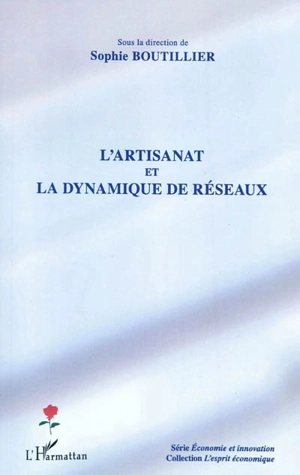 Sous la direction de
Sophie BOUTILLIER

L'ARTISANAT
ET
LA DYNAMIQUE DE RÉSEAUX

L'Harmattan

Série Économie et innovation
Collection L'esprit économique